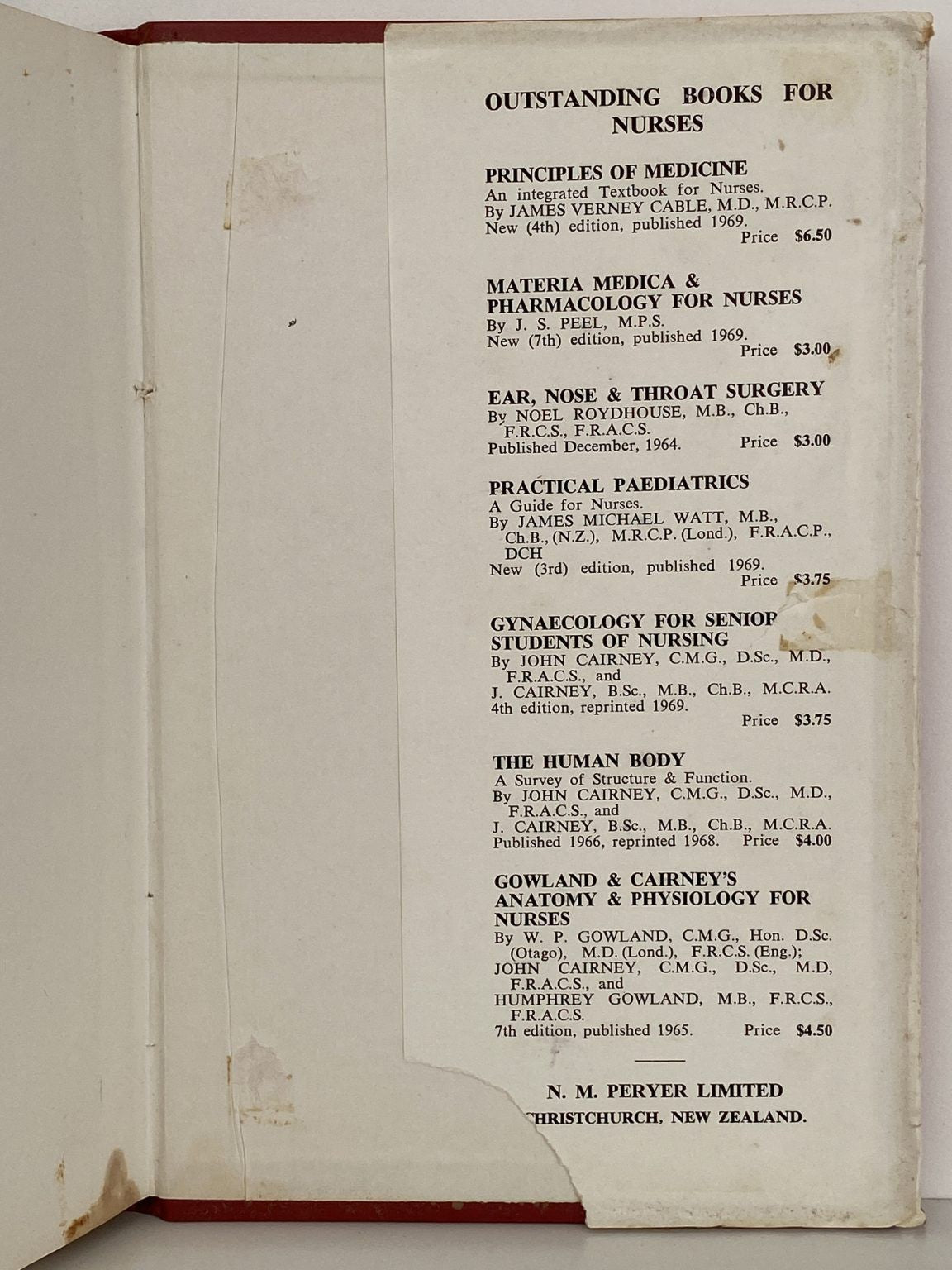 OUTSTANDING BOOKS FOR NURSES

PRINCIPLES OF MEDICINE
An integrated Textbook for Nurses.
By JAMES VERNEY CABLE, M.D., M.R.C.P.
New (4th) edition, published 1969.
Price $6.50

MATERIA MEDICA & PHARMACOLOGY FOR NURSES
By J. S. PEEL, M.P.S.
New (7th) edition, published 1969.
Price $3.00

EAR, NOSE & THROAT SURGERY
By NOEL ROYDHOUSE, M.B., Ch.B., F.R.C.S., F.R.A.C.S.
Published December, 1964. Price $3.00

PRACTICAL PAEDIATRICS
A Guide for Nurses.
By JAMES MICHAEL WATT, M.B., Ch.B., (N.Z.), M.R.C.P. (Lond.), F.R.A.C.P., DCH
New (3rd) edition, published 1969.
Price $3.75

GYNAECOLOGY FOR SENIOR STUDENTS OF NURSING
By JOHN CAIRNEY, C.M.G., D.Sc., M.D., F.R.A.C.S., and
J. CAIRNEY, B.Sc., M.B., Ch.B., M.C.R.A.
4th edition, reprinted 1969.
Price $3.75

THE HUMAN BODY
A Survey of Structure & Function.
By JOHN CAIRNEY, C.M.G., D.Sc., M.D., F.R.A.C.S., and
J. CAIRNEY, B.Sc., M.B., Ch.B., M.C.R.A.
Published 1966, reprinted 1968. Price $4.00

GOWLAND & CAIRNEY'S ANATOMY & PHYSIOLOGY FOR NURSES
By W. P. GOWLAND, C.M.G., Hon. D.Sc. (Otago), M.D. (Lond.), F.R.C.S. (Eng.);
JOHN CAIRNEY, C.M.G., D.Sc., M.D, F.R.A.C.S., and
HUMPHREY GOWLAND, M.B., F.R.C.S., F.R.A.C.S.
7th edition, published 1965. Price $4.50

N. M. PERYER LIMITED
CHRISTCHURCH, NEW ZEALAND.